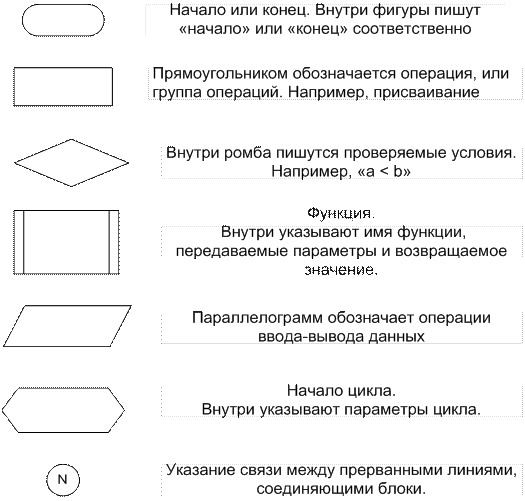 Начало или конец. Внутри фигуры пишут «начало» или «конец» соответственно

Прямоугольником обозначается операция, или группа операций. Например, присваивание

Внутри ромба пишутся проверяемые условия. Например, «a < b»

Функция.
Внутри указывают имя функции, передаваемые параметры и возвращаемое значение.

Параллелограмм обозначает операции ввода-вывода данных

Начало цикла.
Внутри указывают параметры цикла.

N

Указание связи между прерванными линиями, соединяющими блоки.